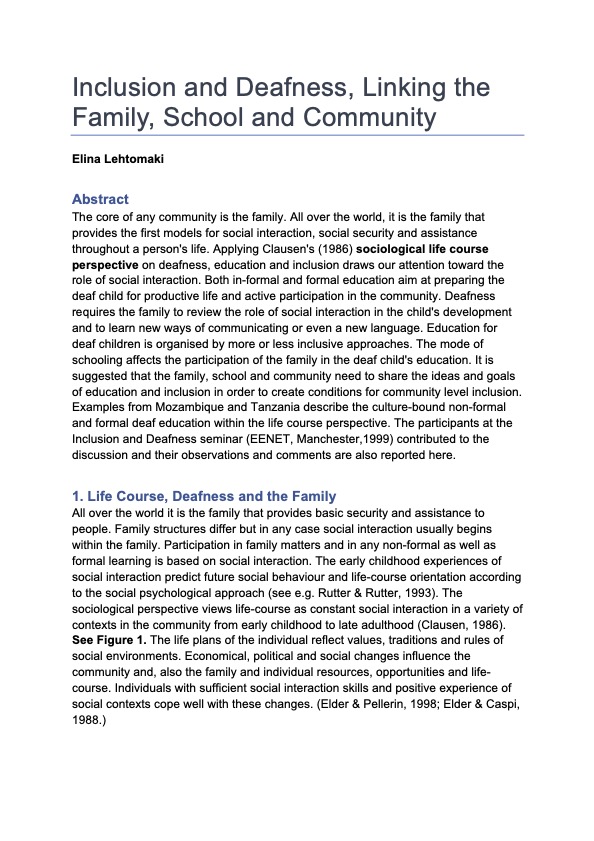 Inclusion and Deafness, Linking the Family, School and Community

Elina Lehtomaki

Abstract
The core of any community is the family. All over the world, it is the family that provides the first models for social interaction, social security and assistance throughout a person's life. Applying Clausen's (1986) sociological life course perspective on deafness, education and inclusion draws our attention toward the role of social interaction. Both in-formal and formal education aim at preparing the deaf child for productive life and active participation in the community. Deafness requires the family to review the role of social interaction in the child's development and to learn new ways of communicating or even a new language. Education for deaf children is organised by more or less inclusive approaches. The mode of schooling affects the participation of the family in the deaf child's education. It is suggested that the family, school and community need to share the ideas and goals of education and inclusion in order to create conditions for community level inclusion. Examples from Mozambique and Tanzania describe the culture-bound non-formal and formal deaf education within the life course perspective. The participants at the Inclusion and Deafness seminar (EENET, Manchester,1999) contributed to the discussion and their observations and comments are also reported here.

1. Life Course, Deafness and the Family
All over the world it is the family that provides basic security and assistance to people. Family structures differ but in any case social interaction usually begins within the family. Participation in family matters and in any non-formal as well as formal learning is based on social interaction. The early childhood experiences of social interaction predict future social behaviour and life-course orientation according to the social psychological approach (see e.g. Rutter & Rutter, 1993). The sociological perspective views life-course as constant social interaction in a variety of contexts in the community from early childhood to late adulthood (Clausen, 1986). See Figure 1. The life plans of the individual reflect values, traditions and rules of social environments. Economical, political and social changes influence the community and, also the family and individual resources, opportunities and life-course. Individuals with sufficient social interaction skills and positive experience of social contexts cope well with these changes. (Elder & Pellerin, 1998; Elder & Caspi, 1988.)